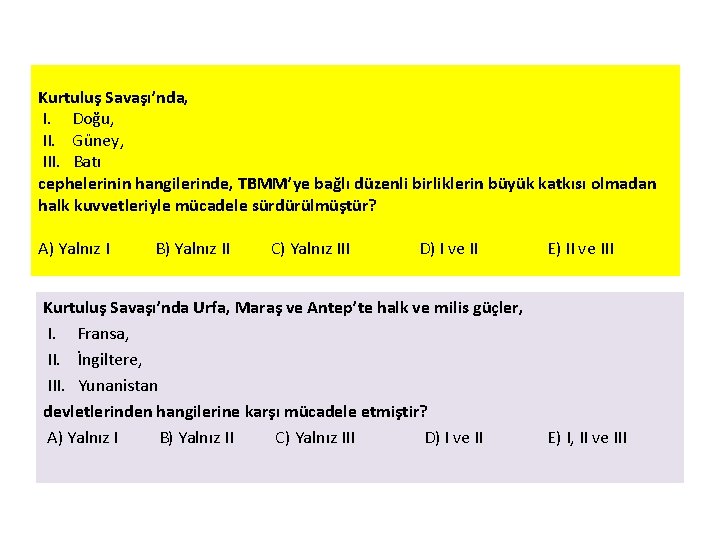 Kurtuluş Savaşı'nda,
I. Doğu,
II. Güney,
III. Batı
cephelerinin hangilerinde, TBMM'ye bağlı düzenli birliklerin büyük katkısı olmadan halk kuvvetleriyle mücadele sürdürülmüştür?

A) Yalnız I B) Yalnız II C) Yalnız III D) I ve II E) II ve III

Kurtuluş Savaşı'nda Urfa, Maraş ve Antep'te halk ve milis güçler,
I. Fransa,
II. İngiltere,
III. Yunanistan
devletlerinden hangilerine karşı mücadele etmiştir?
A) Yalnız I B) Yalnız II C) Yalnız III D) I ve II E) I, II ve III